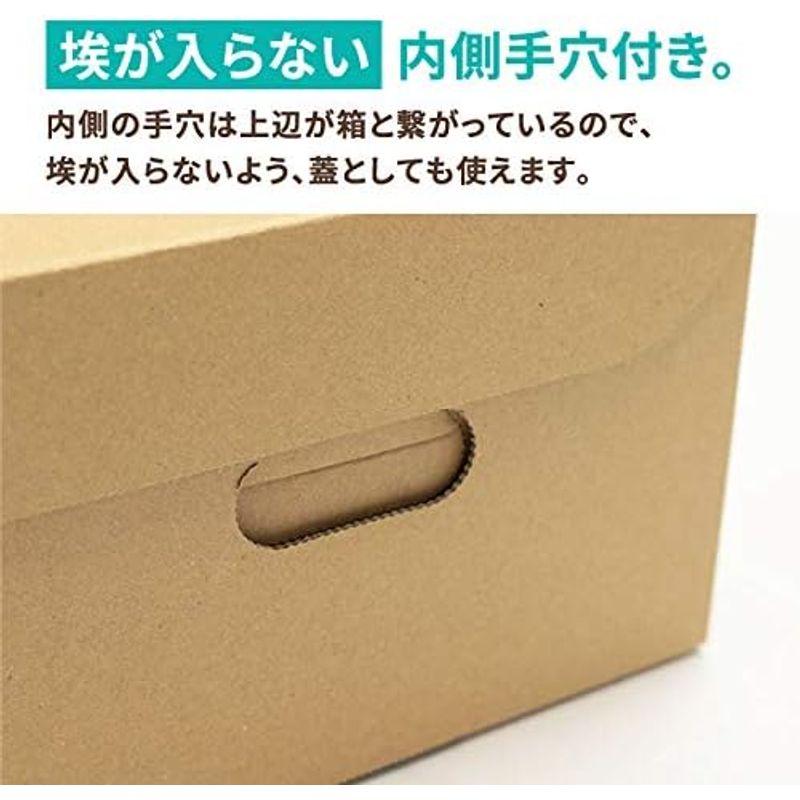 埃が入らない 内側手穴付き。

内側の手穴は上辺が箱と繋がっているので、埃が入らないよう、蓋としても使えます。